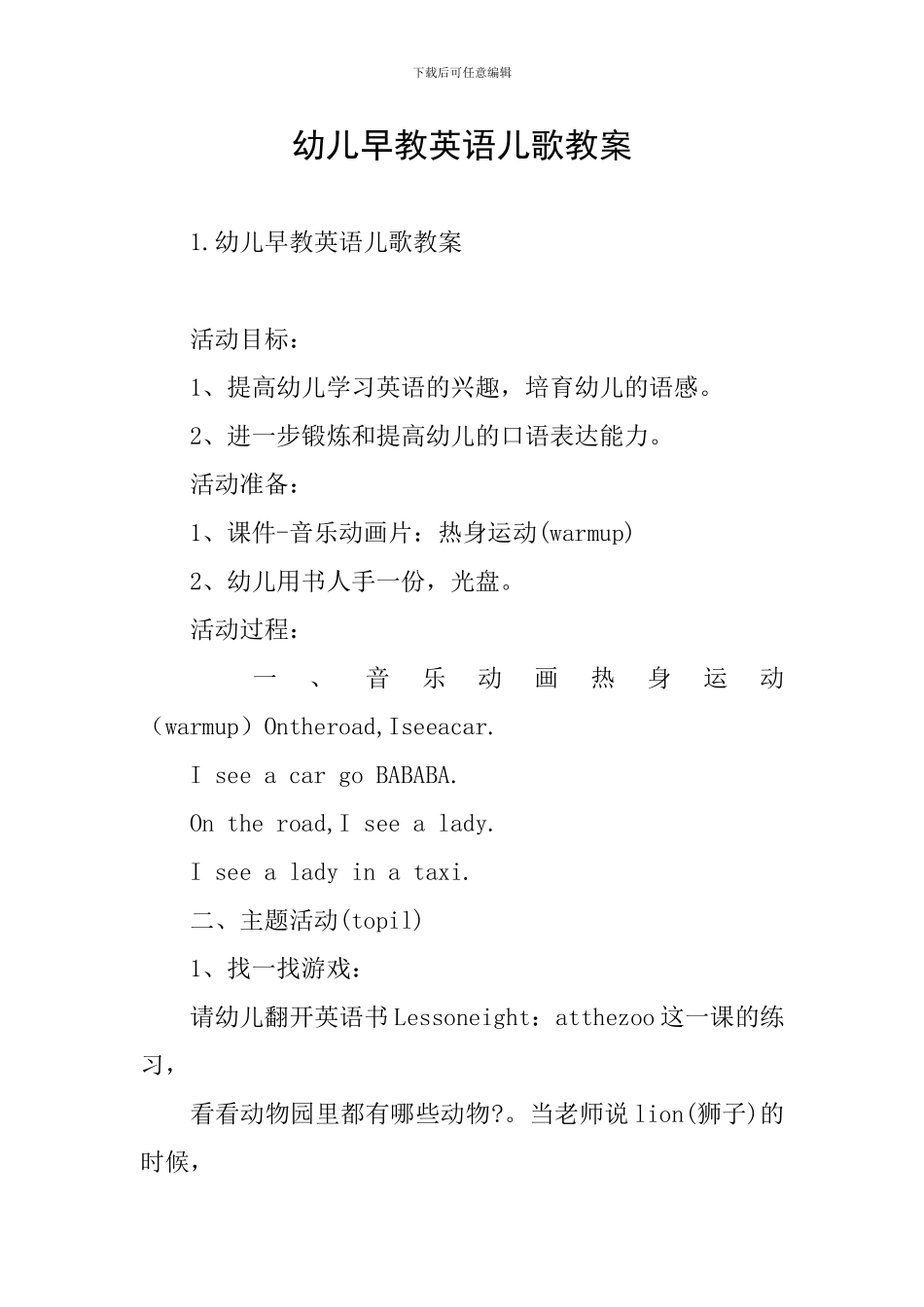 下载后可任意编辑

幼儿早教英语儿歌教案

1.幼儿早教英语儿歌教案

活动目标：

1、提高幼儿学习英语的兴趣，培育幼儿的语感。

2、进一步锻炼和提高幼儿的口语表达能力。

活动准备：

1、课件-音乐动画片：热身运动(warmup)

2、幼儿用书人手一份，光盘。

活动过程：

一、音乐动画热身运动（warmup）Ontheroad,Iseeacar.

I see a car go BABABA.

On the road,I see a lady.

I see a lady in a taxi.

二、主题活动(topil)

1、找一找游戏：

请幼儿翻开英语书Lessoneight：atthezoo这一课的练习，

看看动物园里都有哪些动物?。当老师说lion(狮子)的时候，